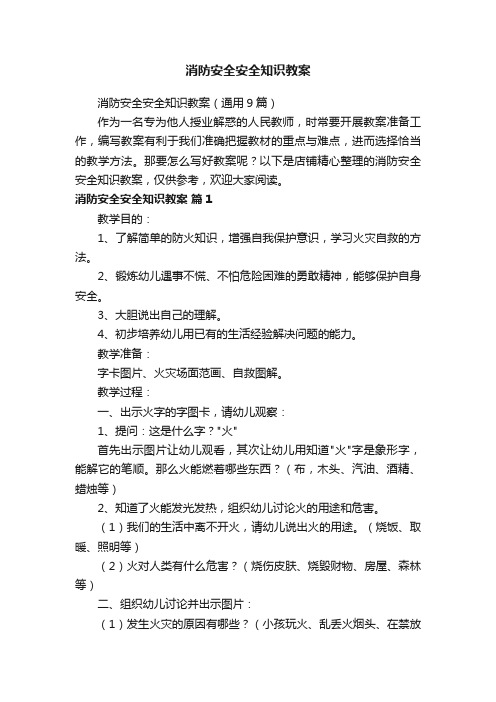 消防安全安全知识教案

消防安全安全知识教案（通用9篇）

作为一名专为他人授业解惑的人民教师，时常要开展教案准备工作，编写教案有利于我们准确把握教材的重点与难点，进而选择恰当的教学方法。那要怎么写好教案呢？以下是店铺精心整理的消防安全安全知识教案，仅供参考，欢迎大家阅读。

消防安全安全知识教案 篇1

教学目的：

1、了解简单的防火知识，增强自我保护意识，学习火灾自救的方法。

2、锻炼幼儿遇事不慌、不怕危险困难的勇敢精神，能够保护自身安全。

3、大胆说出自己的理解。

4、初步培养幼儿用已有的生活经验解决问题的能力。

教学准备：

字卡图片、火灾场面范画、自救图解。

教学过程：

一、出示火字的字图卡，请幼儿观察：

1、提问：这是什么字？"火"

首先出示图片让幼儿观看，其次让幼儿用知道"火"字是象形字，能解它的笔顺。那么火能燃着哪些东西？（布，木头、汽油、酒精、蜡烛等）

2、知道了火能发光发热，组织幼儿讨论火的用途和危害。

（1）我们的生活中离不开火，请幼儿说出火的用途。（烧饭、取暖、照明等）

（2）火对人类有什么危害？（烧伤皮肤、烧毁财物、房屋、森林等）

二、组织幼儿讨论并出示图片：

（1）发生火灾的原因有哪些？（小孩玩火、乱丢火烟头、在禁放